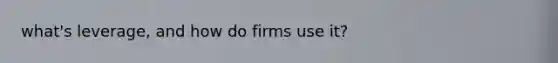 what's leverage, and how do firms use it?